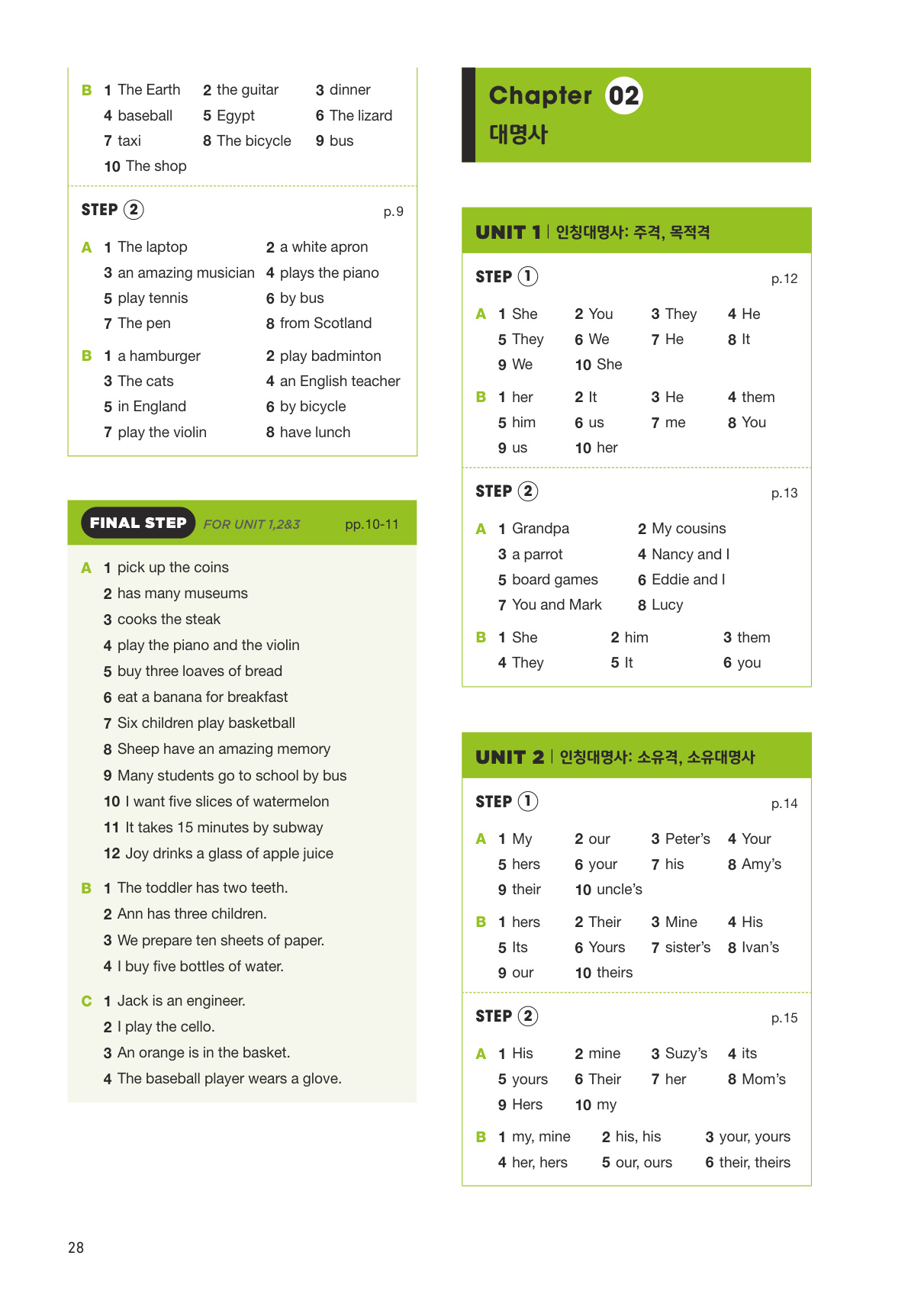 B 1 The Earth 2 the guitar 3 dinner
4 baseball 5 Egypt 6 The lizard
7 taxi 8 The bicycle 9 bus
10 The shop

STEP 2 p.9

A 1 The laptop 2 a white apron
3 an amazing musician 4 plays the piano
5 play tennis 6 by bus
7 The pen 8 from Scotland

B 1 a hamburger 2 play badminton
3 The cats 4 an English teacher
5 in England 6 by bicycle
7 play the violin 8 have lunch

FINAL STEP FOR UNIT 1,2&3 pp.10-11

A 1 pick up the coins
2 has many museums
3 cooks the steak
4 play the piano and the violin
5 buy three loaves of bread
6 eat a banana for breakfast
7 Six children play basketball
8 Sheep have an amazing memory
9 Many students go to school by bus
10 I want five slices of watermelon
11 It takes 15 minutes by subway
12 Joy drinks a glass of apple juice

B 1 The toddler has two teeth.
2 Ann has three children.
3 We prepare ten sheets of paper.
4 I buy five bottles of water.

C 1 Jack is an engineer.
2 I play the cello.
3 An orange is in the basket.
4 The baseball player wears a glove.

28

Chapter 02
대명사

UNIT 1 | 인칭대명사: 주격, 목적격

STEP 1 p.12

A 1 She 2 You 3 They 4 He
5 They 6 We 7 He 8 It
9 We 10 She

B 1 her 2 It 3 He 4 them
5 him 6 us 7 me 8 You
9 us 10 her

STEP 2 p.13

A 1 Grandpa 2 My cousins
3 a parrot 4 Nancy and I
5 board games 6 Eddie and I
7 You and Mark 8 Lucy

B 1 She 2 him 3 them
4 They 5 It 6 you

UNIT 2 | 인칭대명사: 소유격, 소유대명사

STEP 1 p.14

A 1 My 2 our 3 Peter's 4 Your
5 hers 6 your 7 his 8 Amy's
9 their 10 uncle's

B 1 hers 2 Their 3 Mine 4 His
5 Its 6 Yours 7 sister's 8 Ivan's
9 our 10 theirs

STEP 2 p.15

A 1 His 2 mine 3 Suzy's 4 its
5 yours 6 Their 7 her 8 Mom's
9 Hers 10 my

B 1 my, mine 2 his, his 3 your, yours
4 her, hers 5 our, ours 6 their, theirs